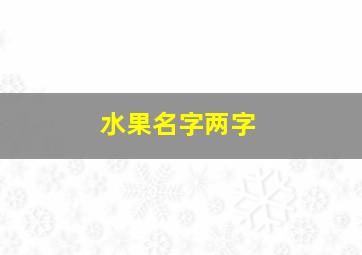 水果名字两字